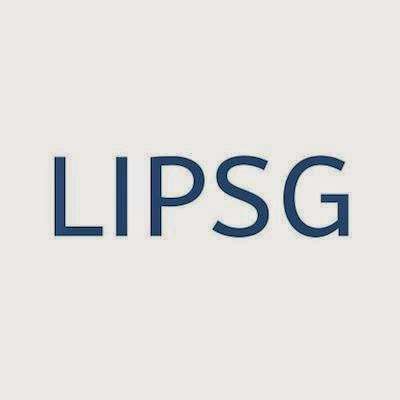 LIPSG